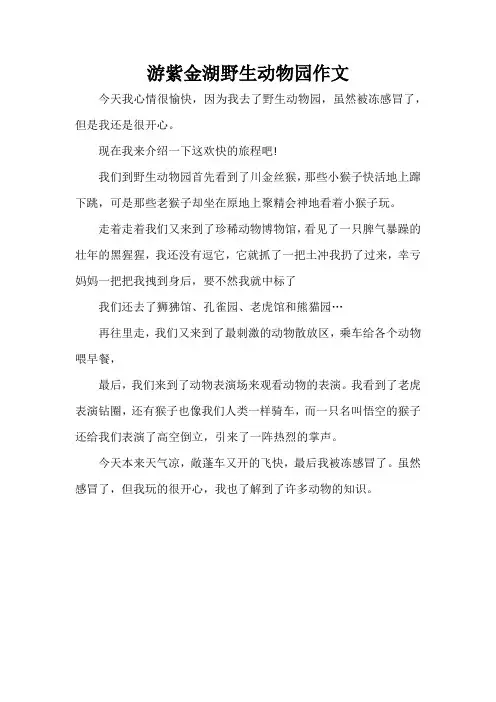 游紫金湖野生动物园作文

今天我心情很愉快，因为我去了野生动物园，虽然被冻感冒了，但是我还是很开心。

现在我来介绍一下这欢快的旅程吧!

我们到野生动物园首先看到了川金丝猴，那些小猴子快活地上蹿下跳，可是那些老猴子却坐在原地上聚精会神地看着小猴子玩。

走着走着我们又来到了珍稀动物博物馆，看见了一只脾气暴躁的壮年的黑猩猩，我还没有逗它，它就抓了一把土冲我扔了过来，幸亏妈妈一把把我拽到身后，要不然我就中标了

我们还去了狮狒馆、孔雀园、老虎馆和熊猫园…

再往里走，我们又来到了最刺激的动物散放区，乘车给各个动物喂早餐，

最后，我们来到了动物表演场来观看动物的表演。我看到了老虎表演钻圈，还有猴子也像我们人类一样骑车，而一只名叫悟空的猴子还给我们表演了高空倒立，引来了一阵热烈的掌声。

今天本来天气凉，敞蓬车又开的飞快，最后我被冻感冒了。虽然感冒了，但我玩的很开心，我也了解到了许多动物的知识。